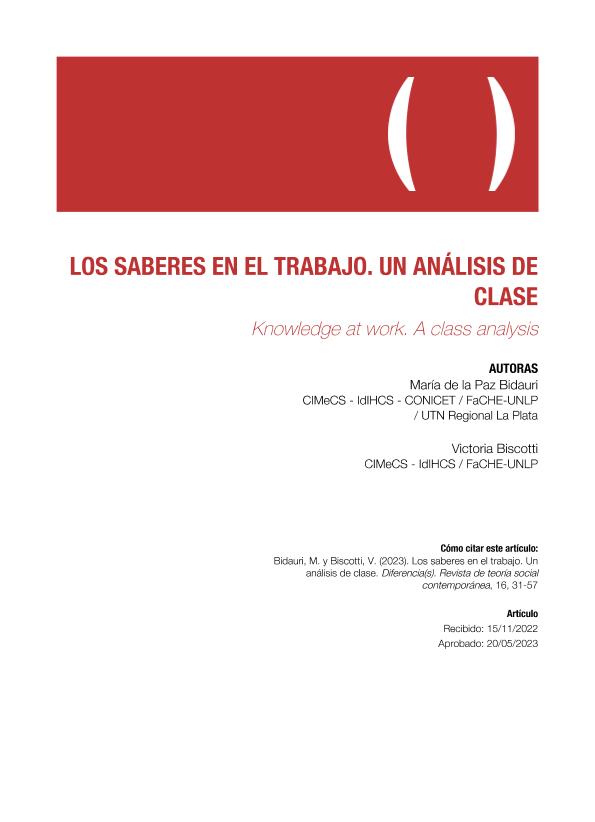 ( )

LOS SABERES EN EL TRABAJO. UN ANÁLISIS DE CLASE

Knowledge at work. A class analysis

AUTORAS
María de la Paz Bidauri
CIMeCS - IdIHCS - CONICET / FaCHE-UNLP / UTN Regional La Plata

Victoria Biscotti
CIMeCS - IdIHCS / FaCHE-UNLP

Cómo citar este artículo:
Bidauri, M. y Biscotti, V. (2023). Los saberes en el trabajo. Un análisis de clase. Diferencia(s). Revista de teoría social contemporánea, 16, 31-57

Artículo
Recibido: 15/11/2022
Aprobado: 20/05/2023